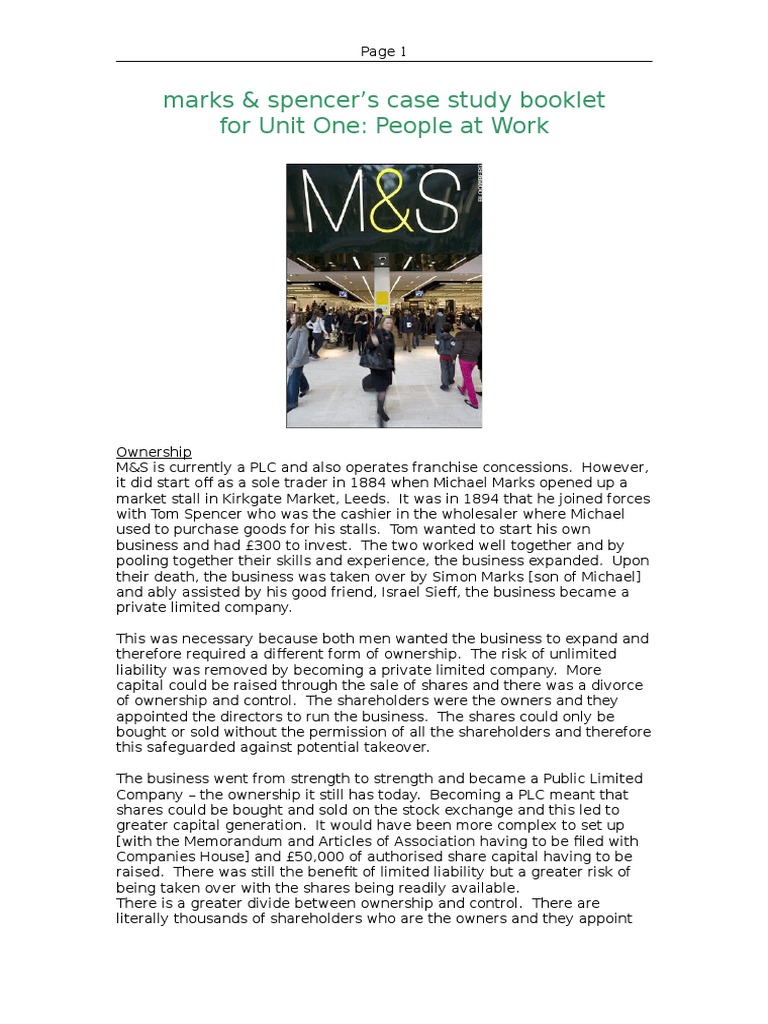 Page 1

marks & spencer's case study booklet for Unit One: People at Work

M&S

BLOOMBERG

Ownership
M&S is currently a PLC and also operates franchise concessions. However, it did start off as a sole trader in 1884 when Michael Marks opened up a market stall in Kirkgate Market, Leeds. It was in 1894 that he joined forces with Tom Spencer who was the cashier in the wholesaler where Michael used to purchase goods for his stalls. Tom wanted to start his own business and had £300 to invest. The two worked well together and by pooling together their skills and experience, the business expanded. Upon their death, the business was taken over by Simon Marks [son of Michael] and ably assisted by his good friend, Israel Sieff, the business became a private limited company.

This was necessary because both men wanted the business to expand and therefore required a different form of ownership. The risk of unlimited liability was removed by becoming a private limited company. More capital could be raised through the sale of shares and there was a divorce of ownership and control. The shareholders were the owners and they appointed the directors to run the business. The shares could only be bought or sold without the permission of all the shareholders and therefore this safeguarded against potential takeover.

The business went from strength to strength and became a Public Limited Company – the ownership it still has today. Becoming a PLC meant that shares could be bought and sold on the stock exchange and this led to greater capital generation. It would have been more complex to set up [with the Memorandum and Articles of Association having to be filed with Companies House] and £50,000 of authorised share capital having to be raised. There was still the benefit of limited liability but a greater risk of being taken over with the shares being readily available.
There is a greater divide between ownership and control. There are literally thousands of shareholders who are the owners and they appoint